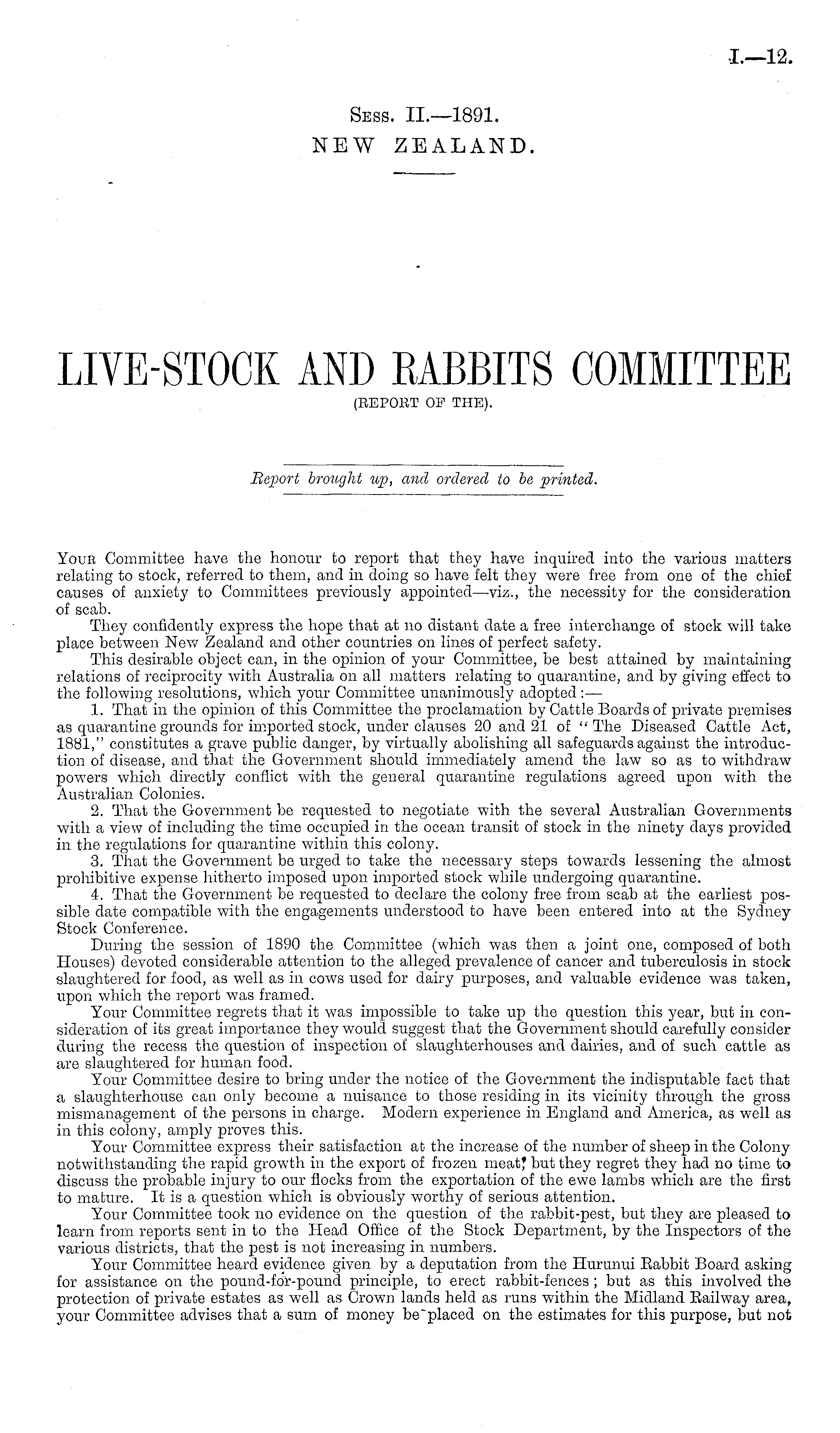 I.—12.

Sess. II.—1891.
NEW ZEALAND.

LIVE-STOCK AND RABBITS COMMITTEE
(REPORT OF THE).

Report brought up, and ordered to be printed.

Your Committee have the honour to report that they have inquired into the various matters relating to stock, referred to them, and in doing so have felt they were free from one of the chief causes of anxiety to Committees previously appointed—viz., the necessity for the consideration of scab.

They confidently express the hope that at no distant date a free interchange of stock will take place between New Zealand and other countries on lines of perfect safety.

This desirable object can, in the opinion of your Committee, be best attained by maintaining relations of reciprocity with Australia on all matters relating to quarantine, and by giving effect to the following resolutions, which your Committee unanimously adopted:—

1. That in the opinion of this Committee the proclamation by Cattle Boards of private premises as quarantine grounds for imported stock, under clauses 20 and 21 of "The Diseased Cattle Act, 1881," constitutes a grave public danger, by virtually abolishing all safeguards against the introduction of disease, and that the Government should immediately amend the law so as to withdraw powers which directly conflict with the general quarantine regulations agreed upon with the Australian Colonies.

2. That the Government be requested to negotiate with the several Australian Governments with a view of including the time occupied in the ocean transit of stock in the ninety days provided in the regulations for quarantine within this colony.

3. That the Government be urged to take the necessary steps towards lessening the almost prohibitive expense hitherto imposed upon imported stock while undergoing quarantine.

4. That the Government be requested to declare the colony free from scab at the earliest possible date compatible with the engagements understood to have been entered into at the Sydney Stock Conference.

During the session of 1890 the Committee (which was then a joint one, composed of both Houses) devoted considerable attention to the alleged prevalence of cancer and tuberculosis in stock slaughtered for food, as well as in cows used for dairy purposes, and valuable evidence was taken, upon which the report was framed.

Your Committee regrets that it was impossible to take up the question this year, but in consideration of its great importance they would suggest that the Government should carefully consider during the recess the question of inspection of slaughterhouses and dairies, and of such cattle as are slaughtered for human food.

Your Committee desire to bring under the notice of the Government the indisputable fact that a slaughterhouse can only become a nuisance to those residing in its vicinity through the gross mismanagement of the persons in charge. Modern experience in England and America, as well as in this colony, amply proves this.

Your Committee express their satisfaction at the increase of the number of sheep in the Colony notwithstanding the rapid growth in the export of frozen meat; but they regret they had no time to discuss the probable injury to our flocks from the exportation of the ewe lambs which are the first to mature. It is a question which is obviously worthy of serious attention.

Your Committee took no evidence on the question of the rabbit-pest, but they are pleased to learn from reports sent in to the Head Office of the Stock Department, by the Inspectors of the various districts, that the pest is not increasing in numbers.

Your Committee heard evidence given by a deputation from the Hurunui Rabbit Board asking for assistance on the pound-for-pound principle, to erect rabbit-fences; but as this involved the protection of private estates as well as Crown lands held as runs within the Midland Railway area, your Committee advises that a sum of money be placed on the estimates for this purpose, but not